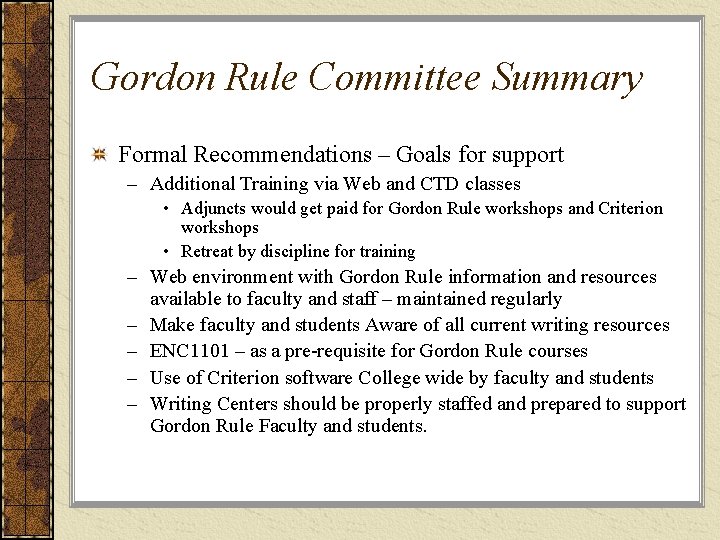 Gordon Rule Committee Summary

Formal Recommendations – Goals for support

– Additional Training via Web and CTD classes

• Adjuncts would get paid for Gordon Rule workshops and Criterion workshops

• Retreat by discipline for training

– Web environment with Gordon Rule information and resources available to faculty and staff – maintained regularly

– Make faculty and students Aware of all current writing resources

– ENC1101 – as a pre-requisite for Gordon Rule courses

– Use of Criterion software College wide by faculty and students

– Writing Centers should be properly staffed and prepared to support Gordon Rule Faculty and students.